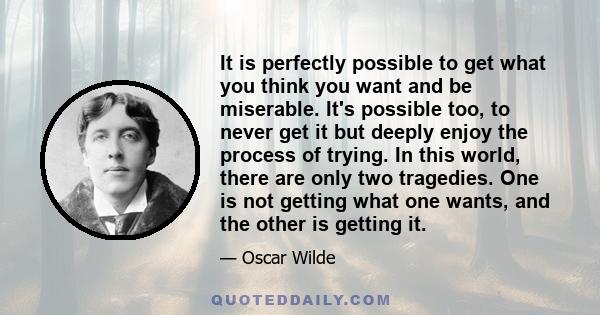 It is perfectly possible to get what you think you want and be miserable. It's possible too, to never get it but deeply enjoy the process of trying. In this world, there are only two tragedies. One is not getting what one wants, and the other is getting it.

— Oscar Wilde

QUOTEDDAILY.COM